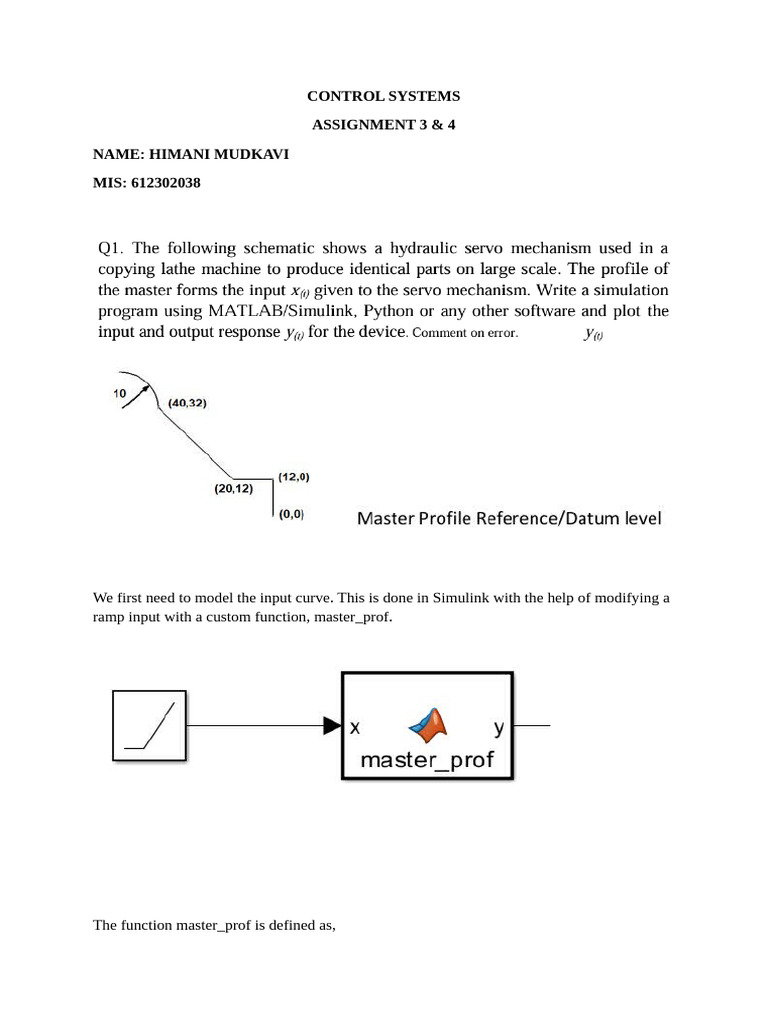 CONTROL SYSTEMS

ASSIGNMENT 3 & 4

NAME: HIMANI MUDKAVI

MIS: 612302038

Q1. The following schematic shows a hydraulic servo mechanism used in a copying lathe machine to produce identical parts on large scale. The profile of the master forms the input $x_{(t)}$ given to the servo mechanism. Write a simulation program using MATLAB/Simulink, Python or any other software and plot the input and output response $y_{(t)}$ for the device. Comment on error. $y_{(t)}$

10

(40,32)

(20,12)

(12,0)

(0,0)

Master Profile Reference/Datum level

We first need to model the input curve. This is done in Simulink with the help of modifying a ramp input with a custom function, master_prof.

x

y

master_prof

The function master_prof is defined as,